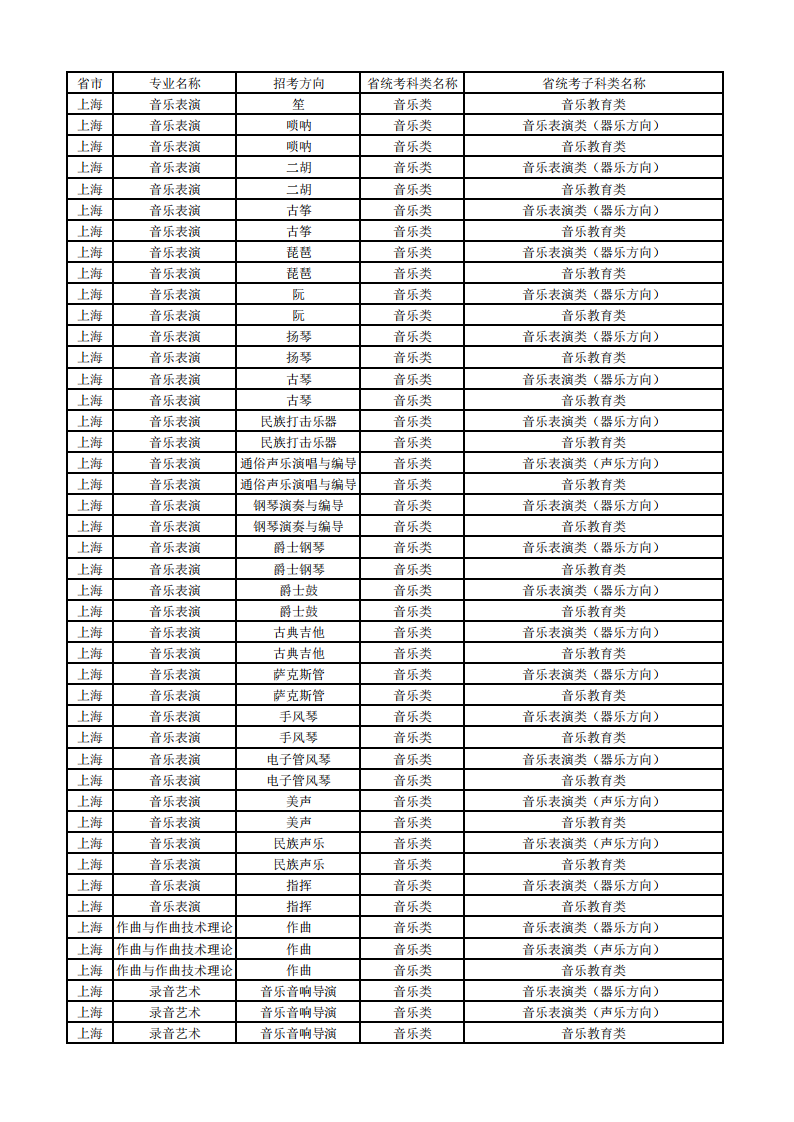 | 省市 | 专业名称 | 招考方向 | 省统考科类名称 | 省统考子科类名称 |
|---|---|---|---|---|
| 上海 | 音乐表演 | 笙 | 音乐类 | 音乐教育类 |
| 上海 | 音乐表演 | 唢呐 | 音乐类 | 音乐表演类（器乐方向） |
| 上海 | 音乐表演 | 唢呐 | 音乐类 | 音乐教育类 |
| 上海 | 音乐表演 | 二胡 | 音乐类 | 音乐表演类（器乐方向） |
| 上海 | 音乐表演 | 二胡 | 音乐类 | 音乐教育类 |
| 上海 | 音乐表演 | 古筝 | 音乐类 | 音乐表演类（器乐方向） |
| 上海 | 音乐表演 | 古筝 | 音乐类 | 音乐教育类 |
| 上海 | 音乐表演 | 琵琶 | 音乐类 | 音乐表演类（器乐方向） |
| 上海 | 音乐表演 | 琵琶 | 音乐类 | 音乐教育类 |
| 上海 | 音乐表演 | 阮 | 音乐类 | 音乐表演类（器乐方向） |
| 上海 | 音乐表演 | 阮 | 音乐类 | 音乐教育类 |
| 上海 | 音乐表演 | 扬琴 | 音乐类 | 音乐表演类（器乐方向） |
| 上海 | 音乐表演 | 扬琴 | 音乐类 | 音乐教育类 |
| 上海 | 音乐表演 | 古琴 | 音乐类 | 音乐表演类（器乐方向） |
| 上海 | 音乐表演 | 古琴 | 音乐类 | 音乐教育类 |
| 上海 | 音乐表演 | 民族打击乐器 | 音乐类 | 音乐表演类（器乐方向） |
| 上海 | 音乐表演 | 民族打击乐器 | 音乐类 | 音乐教育类 |
| 上海 | 音乐表演 | 通俗声乐演唱与编导 | 音乐类 | 音乐表演类（声乐方向） |
| 上海 | 音乐表演 | 通俗声乐演唱与编导 | 音乐类 | 音乐教育类 |
| 上海 | 音乐表演 | 钢琴演奏与编导 | 音乐类 | 音乐表演类（器乐方向） |
| 上海 | 音乐表演 | 钢琴演奏与编导 | 音乐类 | 音乐教育类 |
| 上海 | 音乐表演 | 爵士钢琴 | 音乐类 | 音乐表演类（器乐方向） |
| 上海 | 音乐表演 | 爵士钢琴 | 音乐类 | 音乐教育类 |
| 上海 | 音乐表演 | 爵士鼓 | 音乐类 | 音乐表演类（器乐方向） |
| 上海 | 音乐表演 | 爵士鼓 | 音乐类 | 音乐教育类 |
| 上海 | 音乐表演 | 古典吉他 | 音乐类 | 音乐表演类（器乐方向） |
| 上海 | 音乐表演 | 古典吉他 | 音乐类 | 音乐教育类 |
| 上海 | 音乐表演 | 萨克斯管 | 音乐类 | 音乐表演类（器乐方向） |
| 上海 | 音乐表演 | 萨克斯管 | 音乐类 | 音乐教育类 |
| 上海 | 音乐表演 | 手风琴 | 音乐类 | 音乐表演类（器乐方向） |
| 上海 | 音乐表演 | 手风琴 | 音乐类 | 音乐教育类 |
| 上海 | 音乐表演 | 电子管风琴 | 音乐类 | 音乐表演类（器乐方向） |
| 上海 | 音乐表演 | 电子管风琴 | 音乐类 | 音乐教育类 |
| 上海 | 音乐表演 | 美声 | 音乐类 | 音乐表演类（声乐方向） |
| 上海 | 音乐表演 | 美声 | 音乐类 | 音乐教育类 |
| 上海 | 音乐表演 | 民族声乐 | 音乐类 | 音乐表演类（声乐方向） |
| 上海 | 音乐表演 | 民族声乐 | 音乐类 | 音乐教育类 |
| 上海 | 音乐表演 | 指挥 | 音乐类 | 音乐表演类（器乐方向） |
| 上海 | 音乐表演 | 指挥 | 音乐类 | 音乐教育类 |
| 上海 | 作曲与作曲技术理论 | 作曲 | 音乐类 | 音乐表演类（器乐方向） |
| 上海 | 作曲与作曲技术理论 | 作曲 | 音乐类 | 音乐表演类（声乐方向） |
| 上海 | 作曲与作曲技术理论 | 作曲 | 音乐类 | 音乐教育类 |
| 上海 | 录音艺术 | 音乐音响导演 | 音乐类 | 音乐表演类（器乐方向） |
| 上海 | 录音艺术 | 音乐音响导演 | 音乐类 | 音乐表演类（声乐方向） |
| 上海 | 录音艺术 | 音乐音响导演 | 音乐类 | 音乐教育类 |